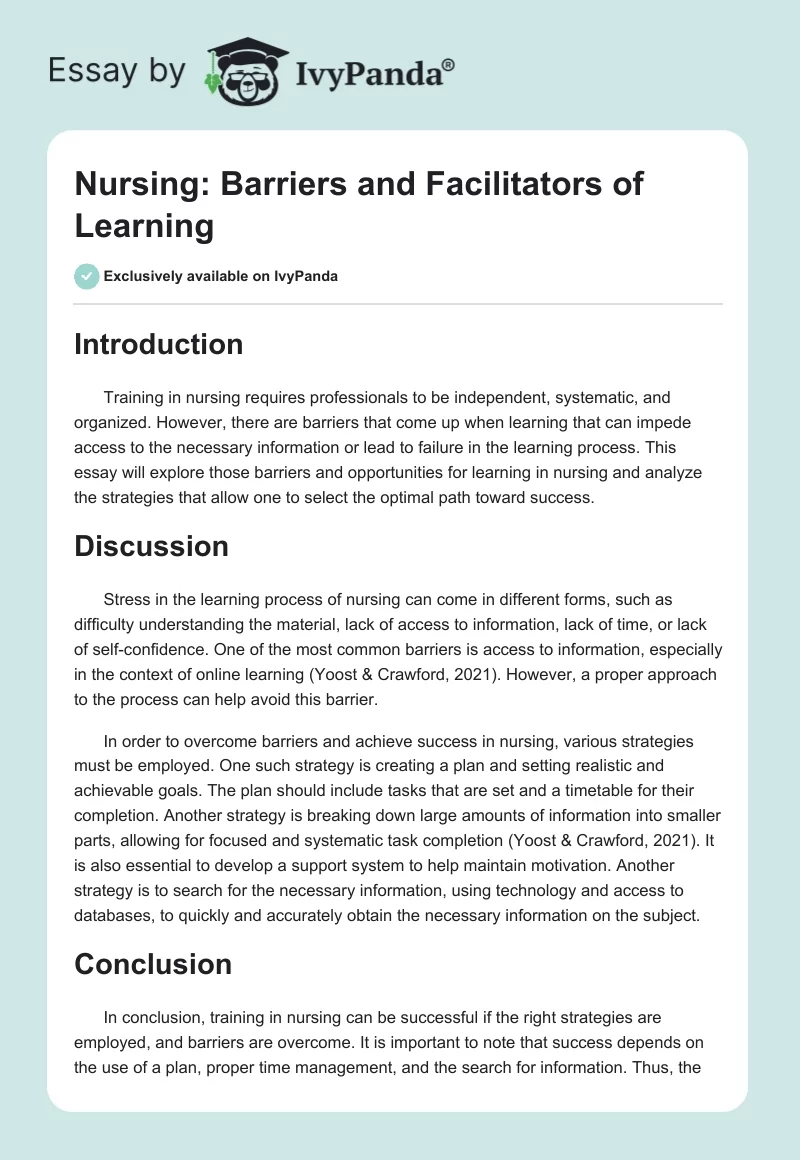 Essay by IvyPanda®

Nursing: Barriers and Facilitators of Learning

Exclusively available on IvyPanda

Introduction

Training in nursing requires professionals to be independent, systematic, and organized. However, there are barriers that come up when learning that can impede access to the necessary information or lead to failure in the learning process. This essay will explore those barriers and opportunities for learning in nursing and analyze the strategies that allow one to select the optimal path toward success.

Discussion

Stress in the learning process of nursing can come in different forms, such as difficulty understanding the material, lack of access to information, lack of time, or lack of self-confidence. One of the most common barriers is access to information, especially in the context of online learning (Yoost & Crawford, 2021). However, a proper approach to the process can help avoid this barrier.

In order to overcome barriers and achieve success in nursing, various strategies must be employed. One such strategy is creating a plan and setting realistic and achievable goals. The plan should include tasks that are set and a timetable for their completion. Another strategy is breaking down large amounts of information into smaller parts, allowing for focused and systematic task completion (Yoost & Crawford, 2021). It is also essential to develop a support system to help maintain motivation. Another strategy is to search for the necessary information, using technology and access to databases, to quickly and accurately obtain the necessary information on the subject.

Conclusion

In conclusion, training in nursing can be successful if the right strategies are employed, and barriers are overcome. It is important to note that success depends on the use of a plan, proper time management, and the search for information. Thus, the